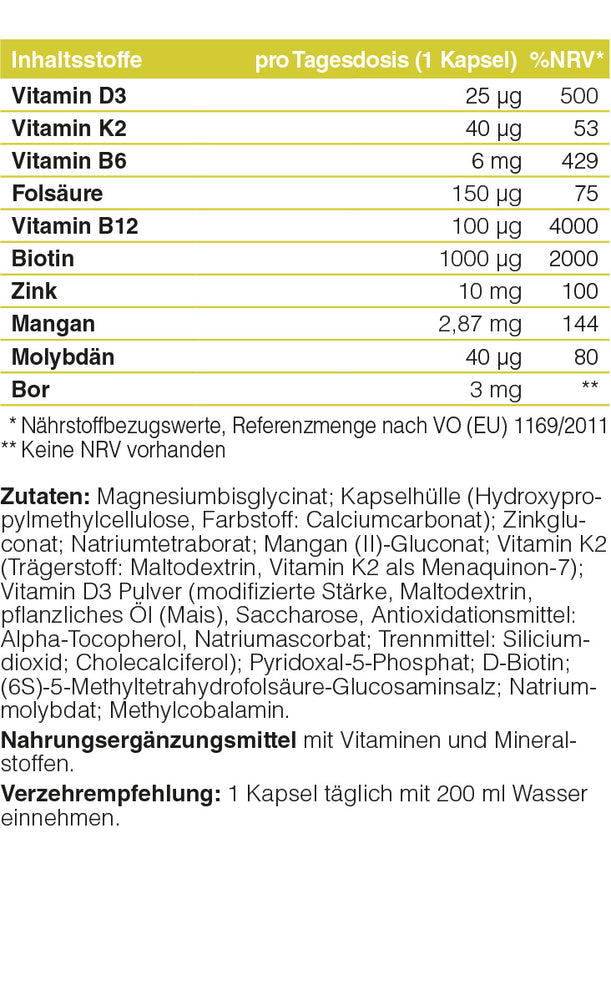 | Inhaltsstoffe | pro Tagesdosis (1 Kapsel) | %NRV* |
|---|---|---|
| Vitamin D3 | 25 µg | 500 |
| Vitamin K2 | 40 µg | 53 |
| Vitamin B6 | 6 mg | 429 |
| Folsäure | 150 µg | 75 |
| Vitamin B12 | 100 µg | 4000 |
| Biotin | 1000 µg | 2000 |
| Zink | 10 mg | 100 |
| Mangan | 2,87 mg | 144 |
| Molybdän | 40 µg | 80 |
| Bor | 3 mg | ** |

* Nährstoffbezugswerte, Referenzmenge nach VO (EU) 1169/2011
** Keine NRV vorhanden

Zutaten: Magnesiumbisglycinat; Kapselhülle (Hydroxypropylmethylcellulose, Farbstoff: Calciumcarbonat); Zinkgluconat; Natriumtetraborat; Mangan (II)-Gluconat; Vitamin K2 (Trägerstoff: Maltodextrin, Vitamin K2 als Menaquinon-7); Vitamin D3 Pulver (modifizierte Stärke, Maltodextrin, pflanzliches Öl (Mais), Saccharose, Antioxidationsmittel: Alpha-Tocopherol, Natriumascorbat; Trennmittel: Siliciumdioxid; Cholecalciferol); Pyridoxal-5-Phosphat; D-Biotin; (6S)-5-Methyltetrahydrofolsäure-Glucosaminsalz; Natriummolybdat; Methylcobalamin.

Nahrungsergänzungsmittel mit Vitaminen und Mineralstoffen.

Verzehrempfehlung: 1 Kapsel täglich mit 200 ml Wasser einnehmen.